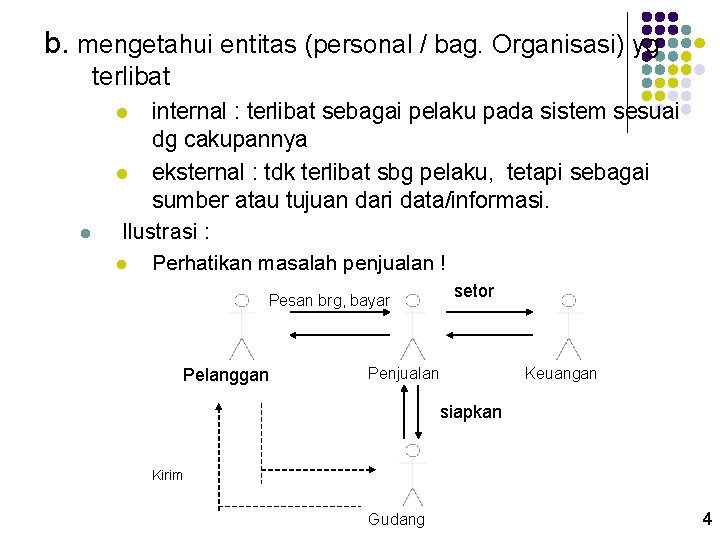 b. mengetahui entitas (personal / bag. Organisasi) yg terlibat

internal : terlibat sebagai pelaku pada sistem sesuai dg cakupannya

eksternal : tdk terlibat sbg pelaku, tetapi sebagai sumber atau tujuan dari data/informasi.

Ilustrasi :

Perhatikan masalah penjualan !

Pesan brg, bayar

setor

Pelanggan

Penjualan

Keuangan

siapkan

Kirim

Gudang

4